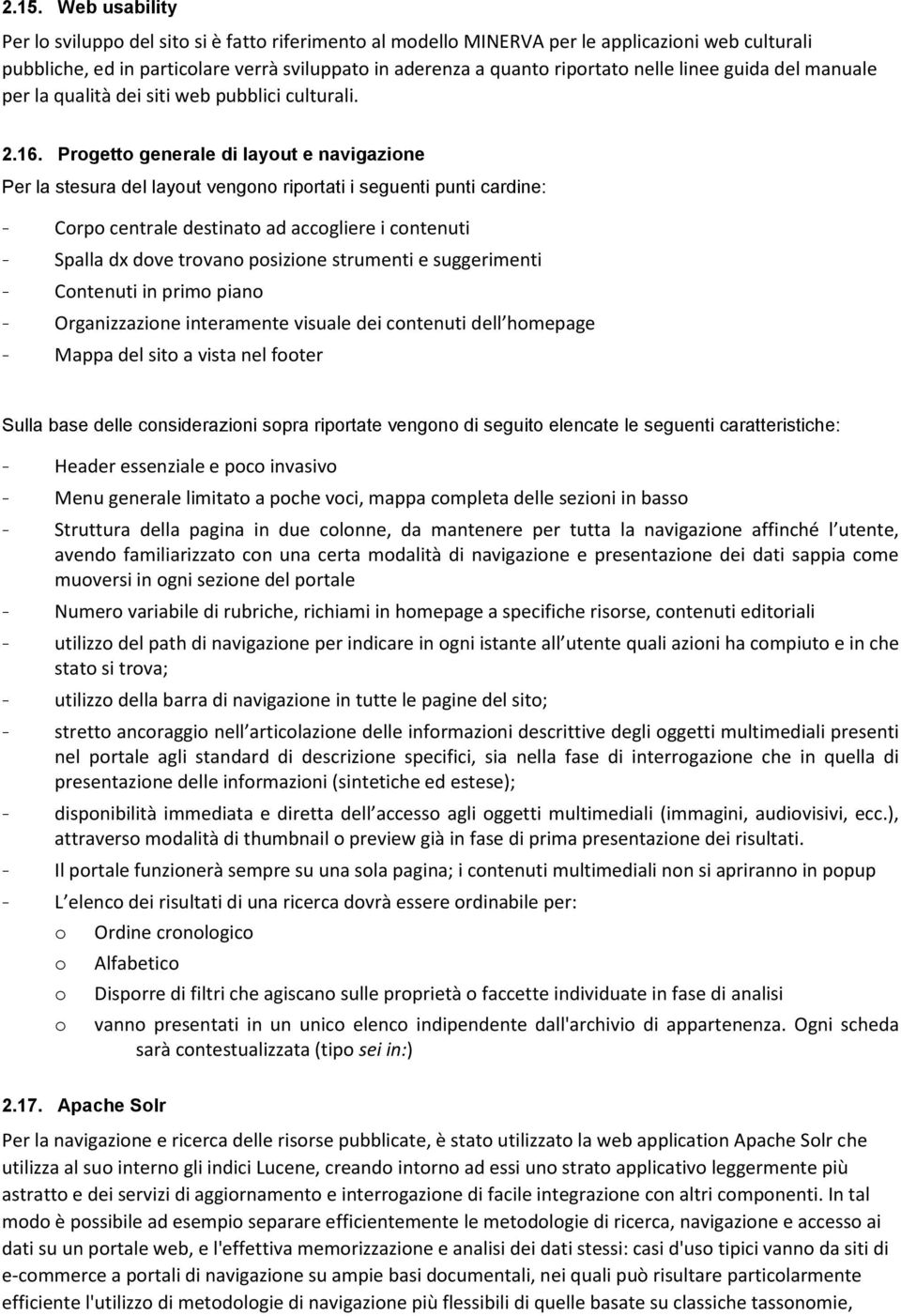 2.15. Web usability

Per lo sviluppo del sito si è fatto riferimento al modello MINERVA per le applicazioni web culturali pubbliche, ed in particolare verrà sviluppato in aderenza a quanto riportato nelle linee guida del manuale per la qualità dei siti web pubblici culturali.

2.16. Progetto generale di layout e navigazione

Per la stesura del layout vengono riportati i seguenti punti cardine:

- Corpo centrale destinato ad accogliere i contenuti
- Spalla dx dove trovano posizione strumenti e suggerimenti
- Contenuti in primo piano
- Organizzazione interamente visuale dei contenuti dell homepage
- Mappa del sito a vista nel footer

Sulla base delle considerazioni sopra riportate vengono di seguito elencate le seguenti caratteristiche:

- Header essenziale e poco invasivo
- Menu generale limitato a poche voci, mappa completa delle sezioni in basso
- Struttura della pagina in due colonne, da mantenere per tutta la navigazione affinché l utente, avendo familiarizzato con una certa modalità di navigazione e presentazione dei dati sappia come muoversi in ogni sezione del portale
- Numero variabile di rubriche, richiami in homepage a specifiche risorse, contenuti editoriali
- utilizzo del path di navigazione per indicare in ogni istante all utente quali azioni ha compiuto e in che stato si trova;
- utilizzo della barra di navigazione in tutte le pagine del sito;
- stretto ancoraggio nell articolazione delle informazioni descrittive degli oggetti multimediali presenti nel portale agli standard di descrizione specifici, sia nella fase di interrogazione che in quella di presentazione delle informazioni (sintetiche ed estese);
- disponibilità immediata e diretta dell accesso agli oggetti multimediali (immagini, audiovisivi, ecc.), attraverso modalità di thumbnail o preview già in fase di prima presentazione dei risultati.
- Il portale funzionerà sempre su una sola pagina; i contenuti multimediali non si apriranno in popup
- L elenco dei risultati di una ricerca dovrà essere ordinabile per:
  o Ordine cronologico
  o Alfabetico
  o Disporre di filtri che agiscano sulle proprietà o faccette individuate in fase di analisi
  o vanno presentati in un unico elenco indipendente dall'archivio di appartenenza. Ogni scheda sarà contestualizzata (tipo sei in:)

2.17. Apache Solr

Per la navigazione e ricerca delle risorse pubblicate, è stato utilizzato la web application Apache Solr che utilizza al suo interno gli indici Lucene, creando intorno ad essi uno strato applicativo leggermente più astratto e dei servizi di aggiornamento e interrogazione di facile integrazione con altri componenti. In tal modo è possibile ad esempio separare efficientemente le metodologie di ricerca, navigazione e accesso ai dati su un portale web, e l'effettiva memorizzazione e analisi dei dati stessi: casi d'uso tipici vanno da siti di e-commerce a portali di navigazione su ampie basi documentali, nei quali può risultare particolarmente efficiente l'utilizzo di metodologie di navigazione più flessibili di quelle basate su classiche tassonomie,